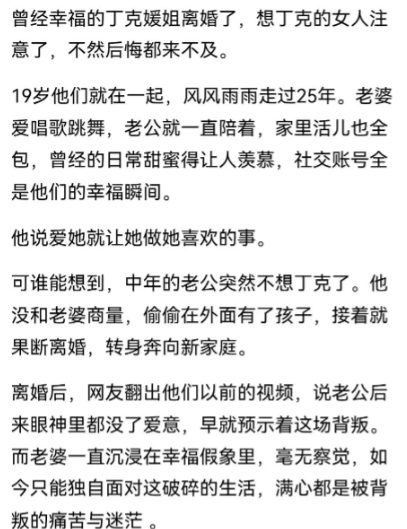 曾经幸福的丁克媛姐离婚了，想丁克的女人注意了，不然后悔都来不及。

19岁他们就在一起，风风雨雨走过25年。老婆爱唱歌跳舞，老公就一直陪着，家里活儿也全包，曾经的日常甜蜜得让人羡慕，社交账号全是他们的幸福瞬间。

他说爱她就让她做她喜欢的事。

可谁能想到，中年的老公突然不想丁克了。他没和老婆商量，偷偷在外面有了孩子，接着就果断离婚，转身奔向新家庭。

离婚后，网友翻出他们以前的视频，说老公后来眼神里都没了爱意，早就预示着这场背叛。而老婆一直沉浸在幸福假象里，毫无察觉，如今只能独自面对这破碎的生活，满心都是被背叛的痛苦与迷茫 。